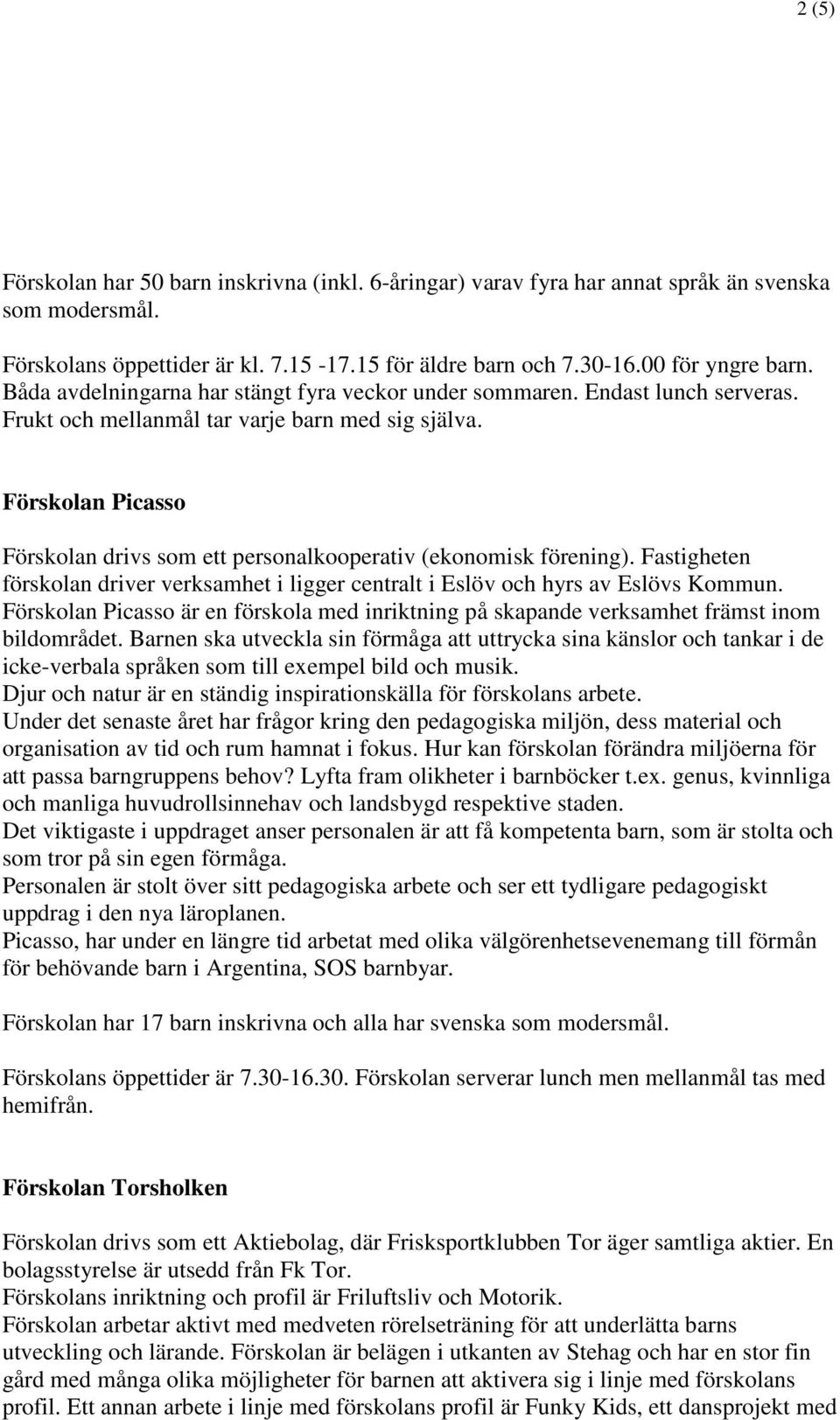 2 (5)

Förskolan har 50 barn inskrivna (inkl. 6-åringar) varav fyra har annat språk än svenska som modersmål.

Förskolans öppettider är kl. 7.15 -17.15 för äldre barn och 7.30-16.00 för yngre barn. Båda avdelningarna har stängt fyra veckor under sommaren. Endast lunch serveras. Frukt och mellanmål tar varje barn med sig själva.

Förskolan Picasso

Förskolan drivs som ett personalkooperativ (ekonomisk förening). Fastigheten förskolan driver verksamhet i ligger centralt i Eslöv och hyrs av Eslövs Kommun.
Förskolan Picasso är en förskola med inriktning på skapande verksamhet främst inom bildområdet. Barnen ska utveckla sin förmåga att uttrycka sina känslor och tankar i de icke-verbala språken som till exempel bild och musik.
Djur och natur är en ständig inspirationskälla för förskolans arbete.
Under det senaste året har frågor kring den pedagogiska miljön, dess material och organisation av tid och rum hamnat i fokus. Hur kan förskolan förändra miljöerna för att passa barngruppens behov? Lyfta fram olikheter i barnböcker t.ex. genus, kvinnliga och manliga huvudrollsinnehav och landsbygd respektive staden.
Det viktigaste i uppdraget anser personalen är att få kompetenta barn, som är stolta och som tror på sin egen förmåga.
Personalen är stolt över sitt pedagogiska arbete och ser ett tydligare pedagogiskt uppdrag i den nya läroplanen.
Picasso, har under en längre tid arbetat med olika välgörenhetsevenemang till förmån för behövande barn i Argentina, SOS barnbyar.

Förskolan har 17 barn inskrivna och alla har svenska som modersmål.

Förskolans öppettider är 7.30-16.30. Förskolan serverar lunch men mellanmål tas med hemifrån.

Förskolan Torsholken

Förskolan drivs som ett Aktiebolag, där Frisksportklubben Tor äger samtliga aktier. En bolagsstyrelse är utsedd från Fk Tor.
Förskolans inriktning och profil är Friluftsliv och Motorik.
Förskolan arbetar aktivt med medveten rörelseträning för att underlätta barns utveckling och lärande. Förskolan är belägen i utkanten av Stehag och har en stor fin gård med många olika möjligheter för barnen att aktivera sig i linje med förskolans profil. Ett annan arbete i linje med förskolans profil är Funky Kids, ett dansprojekt med